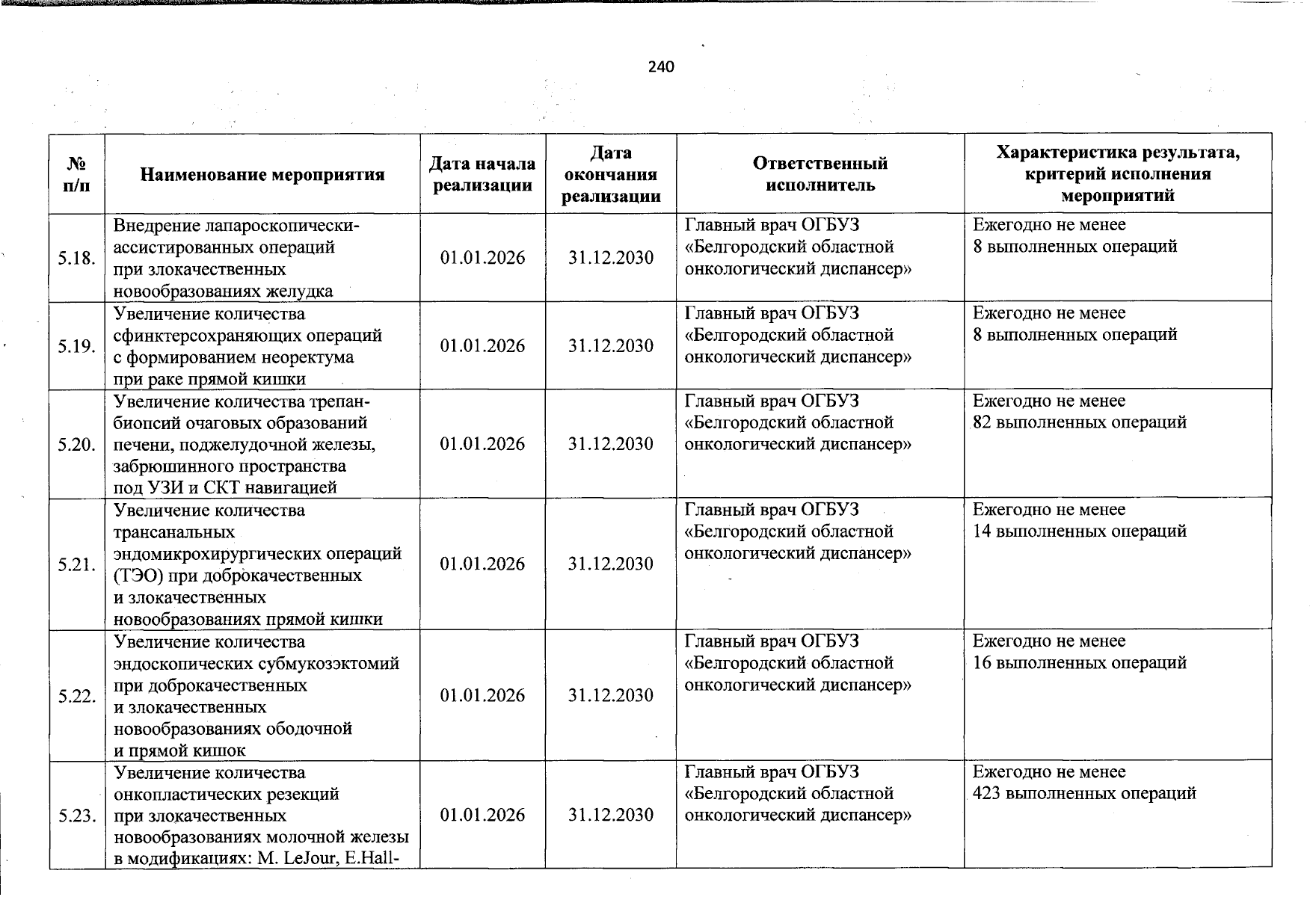 240

| № п/п | Наименование мероприятия | Дата начала реализации | Дата окончания реализации | Ответственный исполнитель | Характеристика результата, критерий исполнения мероприятий |
|---|---|---|---|---|---|
| 5.18. | Внедрение лапароскопически-ассистированных операций при злокачественных новообразованиях желудка | 01.01.2026 | 31.12.2030 | Главный врач ОГБУЗ «Белгородский областной онкологический диспансер» | Ежегодно не менее 8 выполненных операций |
| 5.19. | Увеличение количества сфинктерсохраняющих операций с формированием неоректума при раке прямой кишки | 01.01.2026 | 31.12.2030 | Главный врач ОГБУЗ «Белгородский областной онкологический диспансер» | Ежегодно не менее 8 выполненных операций |
| 5.20. | Увеличение количества трепан-биопсий очаговых образований печени, поджелудочной железы, забрюшинного пространства под УЗИ и СКТ навигацией | 01.01.2026 | 31.12.2030 | Главный врач ОГБУЗ «Белгородский областной онкологический диспансер» | Ежегодно не менее 82 выполненных операций |
| 5.21. | Увеличение количества трансанальных эндомикрохирургических операций (ТЭО) при доброкачественных и злокачественных новообразованиях прямой кишки | 01.01.2026 | 31.12.2030 | Главный врач ОГБУЗ «Белгородский областной онкологический диспансер» | Ежегодно не менее 14 выполненных операций |
| 5.22. | Увеличение количества эндоскопических субмукозэктомий при доброкачественных и злокачественных новообразованиях ободочной и прямой кишок | 01.01.2026 | 31.12.2030 | Главный врач ОГБУЗ «Белгородский областной онкологический диспансер» | Ежегодно не менее 16 выполненных операций |
| 5.23. | Увеличение количества онкопластических резекций при злокачественных новообразованиях молочной железы в модификациях: M. LeJour, E.Hall- | 01.01.2026 | 31.12.2030 | Главный врач ОГБУЗ «Белгородский областной онкологический диспансер» | Ежегодно не менее 423 выполненных операций |